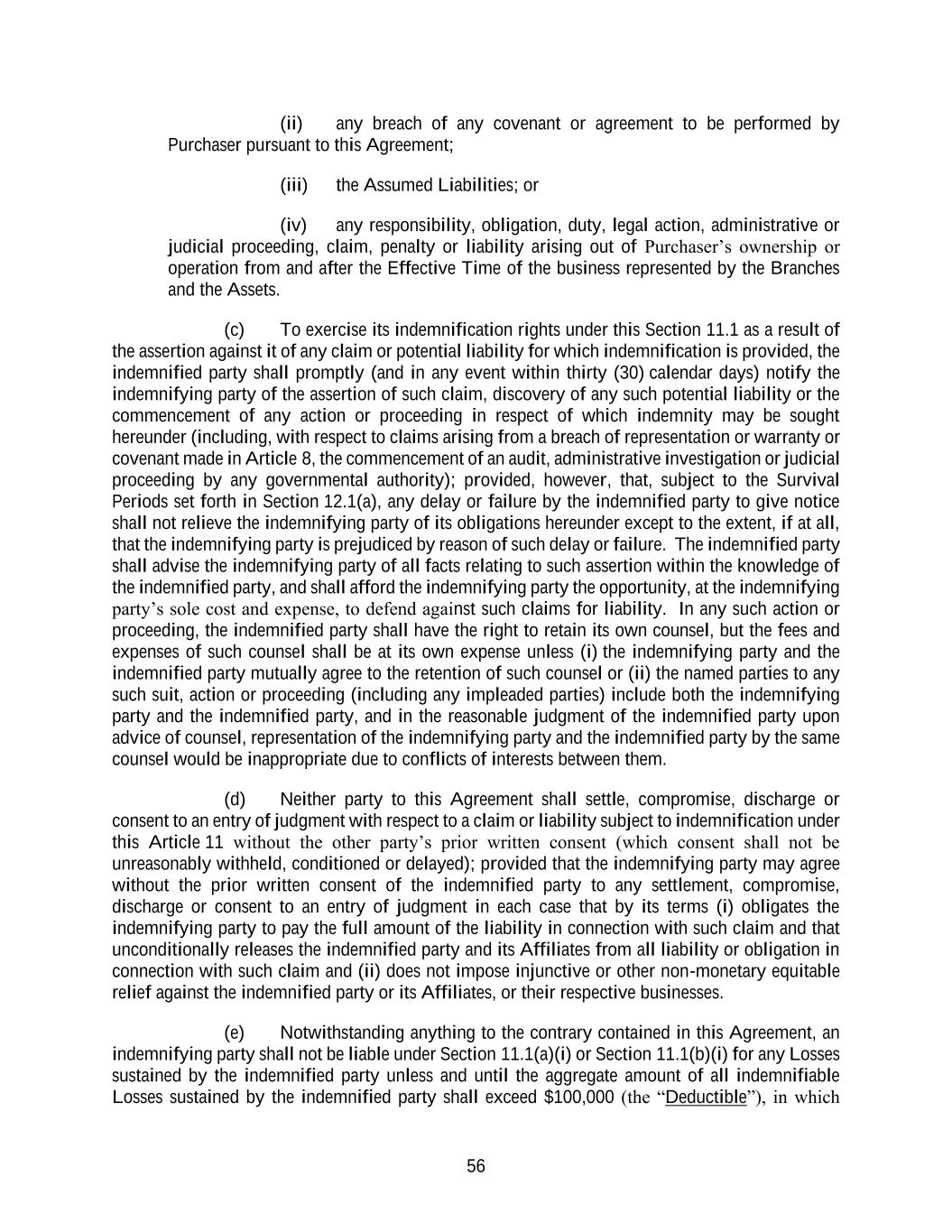 (ii) any breach of any covenant or agreement to be performed by Purchaser pursuant to this Agreement;

(iii) the Assumed Liabilities; or

(iv) any responsibility, obligation, duty, legal action, administrative or judicial proceeding, claim, penalty or liability arising out of Purchaser's ownership or operation from and after the Effective Time of the business represented by the Branches and the Assets.

(c) To exercise its indemnification rights under this Section 11.1 as a result of the assertion against it of any claim or potential liability for which indemnification is provided, the indemnified party shall promptly (and in any event within thirty (30) calendar days) notify the indemnifying party of the assertion of such claim, discovery of any such potential liability or the commencement of any action or proceeding in respect of which indemnity may be sought hereunder (including, with respect to claims arising from a breach of representation or warranty or covenant made in Article 8, the commencement of an audit, administrative investigation or judicial proceeding by any governmental authority); provided, however, that, subject to the Survival Periods set forth in Section 12.1(a), any delay or failure by the indemnified party to give notice shall not relieve the indemnifying party of its obligations hereunder except to the extent, if at all, that the indemnifying party is prejudiced by reason of such delay or failure. The indemnified party shall advise the indemnifying party of all facts relating to such assertion within the knowledge of the indemnified party, and shall afford the indemnifying party the opportunity, at the indemnifying party's sole cost and expense, to defend against such claims for liability. In any such action or proceeding, the indemnified party shall have the right to retain its own counsel, but the fees and expenses of such counsel shall be at its own expense unless (i) the indemnifying party and the indemnified party mutually agree to the retention of such counsel or (ii) the named parties to any such suit, action or proceeding (including any impleaded parties) include both the indemnifying party and the indemnified party, and in the reasonable judgment of the indemnified party upon advice of counsel, representation of the indemnifying party and the indemnified party by the same counsel would be inappropriate due to conflicts of interests between them.

(d) Neither party to this Agreement shall settle, compromise, discharge or consent to an entry of judgment with respect to a claim or liability subject to indemnification under this Article 11 without the other party's prior written consent (which consent shall not be unreasonably withheld, conditioned or delayed); provided that the indemnifying party may agree without the prior written consent of the indemnified party to any settlement, compromise, discharge or consent to an entry of judgment in each case that by its terms (i) obligates the indemnifying party to pay the full amount of the liability in connection with such claim and that unconditionally releases the indemnified party and its Affiliates from all liability or obligation in connection with such claim and (ii) does not impose injunctive or other non-monetary equitable relief against the indemnified party or its Affiliates, or their respective businesses.

(e) Notwithstanding anything to the contrary contained in this Agreement, an indemnifying party shall not be liable under Section 11.1(a)(i) or Section 11.1(b)(i) for any Losses sustained by the indemnified party unless and until the aggregate amount of all indemnifiable Losses sustained by the indemnified party shall exceed $100,000 (the "Deductible"), in which

56